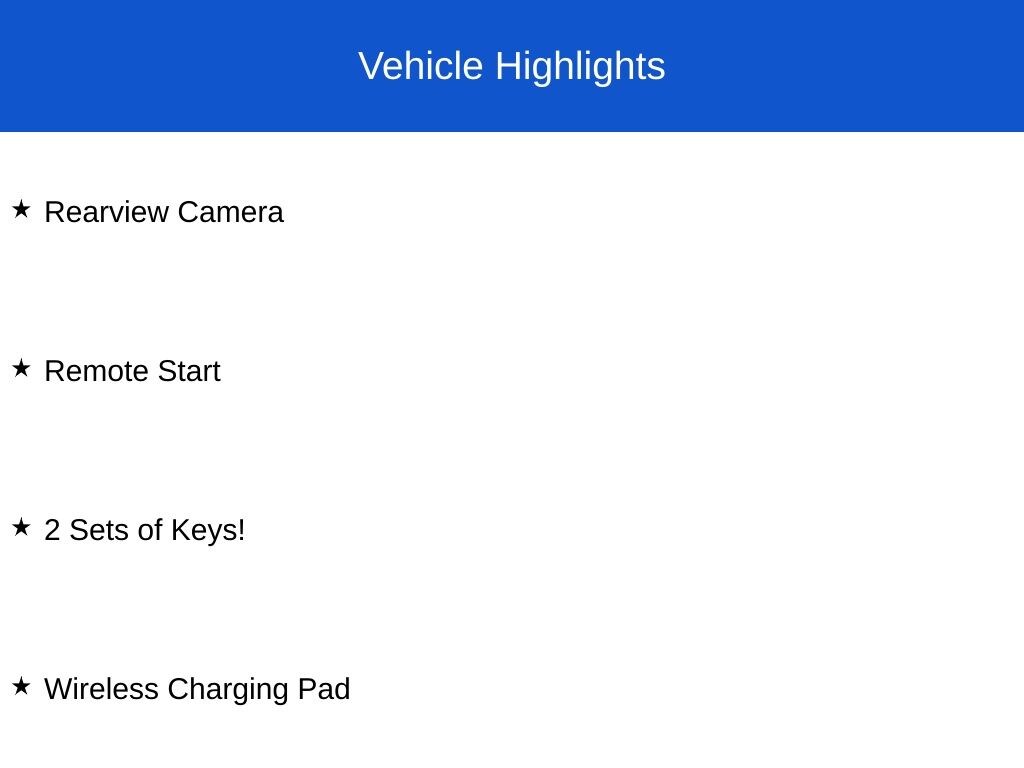 Vehicle Highlights

★ Rearview Camera

★ Remote Start

★ 2 Sets of Keys!

★ Wireless Charging Pad